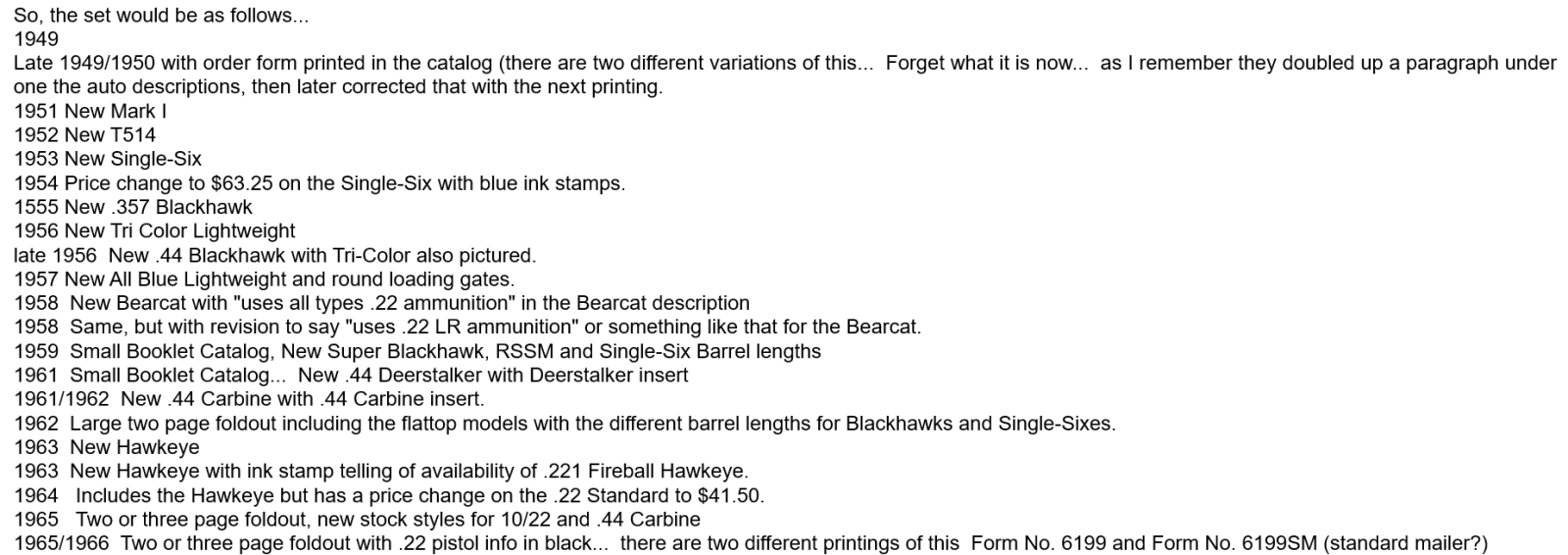 So, the set would be as follows...
1949
Late 1949/1950 with order form printed in the catalog (there are two different variations of this... Forget what it is now... as I remember they doubled up a paragraph under one the auto descriptions, then later corrected that with the next printing.
1951 New Mark I
1952 New T514
1953 New Single-Six
1954 Price change to $63.25 on the Single-Six with blue ink stamps.
1555 New .357 Blackhawk
1956 New Tri Color Lightweight
late 1956 New .44 Blackhawk with Tri-Color also pictured.
1957 New All Blue Lightweight and round loading gates.
1958 New Bearcat with "uses all types .22 ammunition" in the Bearcat description
1958 Same, but with revision to say "uses .22 LR ammunition" or something like that for the Bearcat.
1959 Small Booklet Catalog, New Super Blackhawk, RSSM and Single-Six Barrel lengths
1961 Small Booklet Catalog... New .44 Deerstalker with Deerstalker insert
1961/1962 New .44 Carbine with .44 Carbine insert.
1962 Large two page foldout including the flattop models with the different barrel lengths for Blackhawks and Single-Sixes.
1963 New Hawkeye
1963 New Hawkeye with ink stamp telling of availability of .221 Fireball Hawkeye.
1964 Includes the Hawkeye but has a price change on the .22 Standard to $41.50.
1965 Two or three page foldout, new stock styles for 10/22 and .44 Carbine
1965/1966 Two or three page foldout with .22 pistol info in black... there are two different printings of this Form No. 6199 and Form No. 6199SM (standard mailer?)